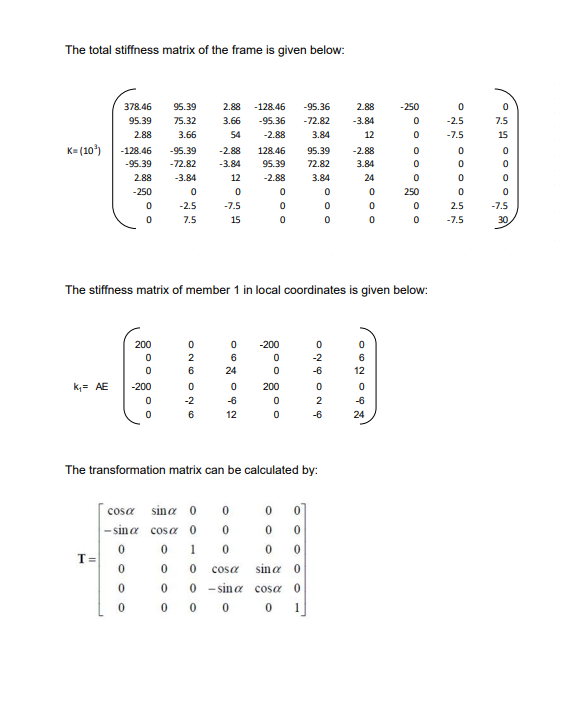 The total stiffness matrix of the frame is given below:

$K = (10^3) \begin{pmatrix} 378.46 & 95.39 & 2.88 & -128.46 & -95.36 & 2.88 & -250 & 0 & 0 \\ 95.39 & 75.32 & 3.66 & -95.36 & -72.82 & -3.84 & 0 & -2.5 & 7.5 \\ 2.88 & 3.66 & 54 & -2.88 & 3.84 & 12 & 0 & -7.5 & 15 \\ -128.46 & -95.39 & -2.88 & 128.46 & 95.39 & -2.88 & 0 & 0 & 0 \\ -95.39 & -72.82 & -3.84 & 95.39 & 72.82 & 3.84 & 0 & 0 & 0 \\ 2.88 & -3.84 & 12 & -2.88 & 3.84 & 24 & 0 & 0 & 0 \\ -250 & 0 & 0 & 0 & 0 & 0 & 250 & 0 & 0 \\ 0 & -2.5 & -7.5 & 0 & 0 & 0 & 0 & 2.5 & -7.5 \\ 0 & 7.5 & 15 & 0 & 0 & 0 & 0 & -7.5 & 30 \end{pmatrix}$

The stiffness matrix of member 1 in local coordinates is given below:

$k_1 = AE \begin{pmatrix} 200 & 0 & 0 & -200 & 0 & 0 \\ 0 & 2 & 6 & 0 & -2 & 6 \\ 0 & 6 & 24 & 0 & -6 & 12 \\ -200 & 0 & 0 & 200 & 0 & 0 \\ 0 & -2 & -6 & 0 & 2 & -6 \\ 0 & 6 & 12 & 0 & -6 & 24 \end{pmatrix}$

The transformation matrix can be calculated by:

$\mathbf{T} = \begin{bmatrix} \cos\alpha & \sin\alpha & 0 & 0 & 0 & 0 \\ -\sin\alpha & \cos\alpha & 0 & 0 & 0 & 0 \\ 0 & 0 & 1 & 0 & 0 & 0 \\ 0 & 0 & 0 & \cos\alpha & \sin\alpha & 0 \\ 0 & 0 & 0 & -\sin\alpha & \cos\alpha & 0 \\ 0 & 0 & 0 & 0 & 0 & 1 \end{bmatrix}$